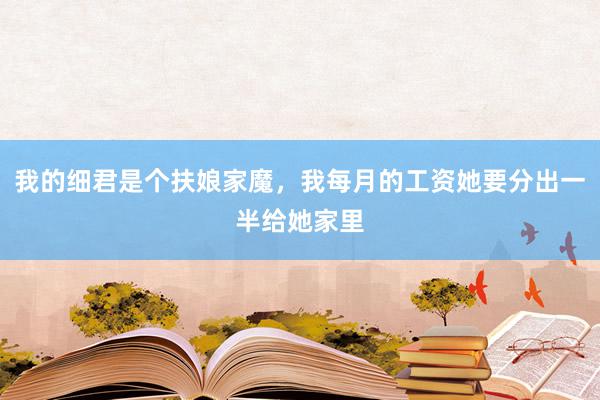 我的细君是个扶娘家魔，我每月的工资她要分出一半给她家里